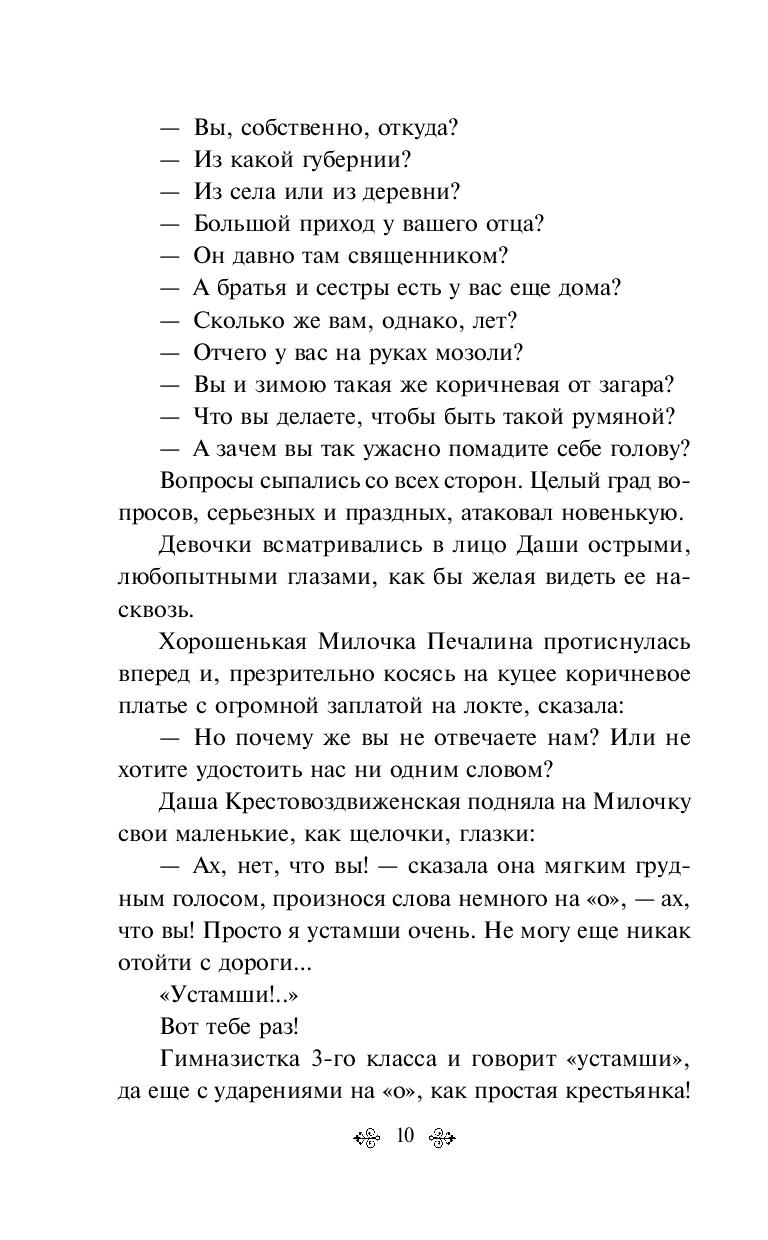 — Вы, собственно, откуда?
— Из какой губернии?
— Из села или из деревни?
— Большой приход у вашего отца?
— Он давно там священником?
— А братья и сестры есть у вас еще дома?
— Сколько же вам, однако, лет?
— Отчего у вас на руках мозоли?
— Вы и зимою такая же коричневая от загара?
— Что вы делаете, чтобы быть такой румяной?
— А зачем вы так ужасно помадите себе голову?

Вопросы сыпались со всех сторон. Целый град вопросов, серьезных и праздных, атаковал новенькую.

Девочки всматривались в лицо Даши острыми, любопытными глазами, как бы желая видеть ее насквозь.

Хорошенькая Милочка Печалина протиснулась вперед и, презрительно косясь на куцее коричневое платье с огромной заплатой на локте, сказала:

— Но почему же вы не отвечаете нам? Или не хотите удостоить нас ни одним словом?

Даша Крестовоздвиженская подняла на Милочку свои маленькие, как щелочки, глазки:

— Ах, нет, что вы! — сказала она мягким грудным голосом, произнося слова немного на «о», — ах, что вы! Просто я устамши очень. Не могу еще никак отойти с дороги...

«Устамши!..»

Вот тебе раз!

Гимназистка 3-го класса и говорит «устамши», да еще с ударениями на «о», как простая крестьянка!

10